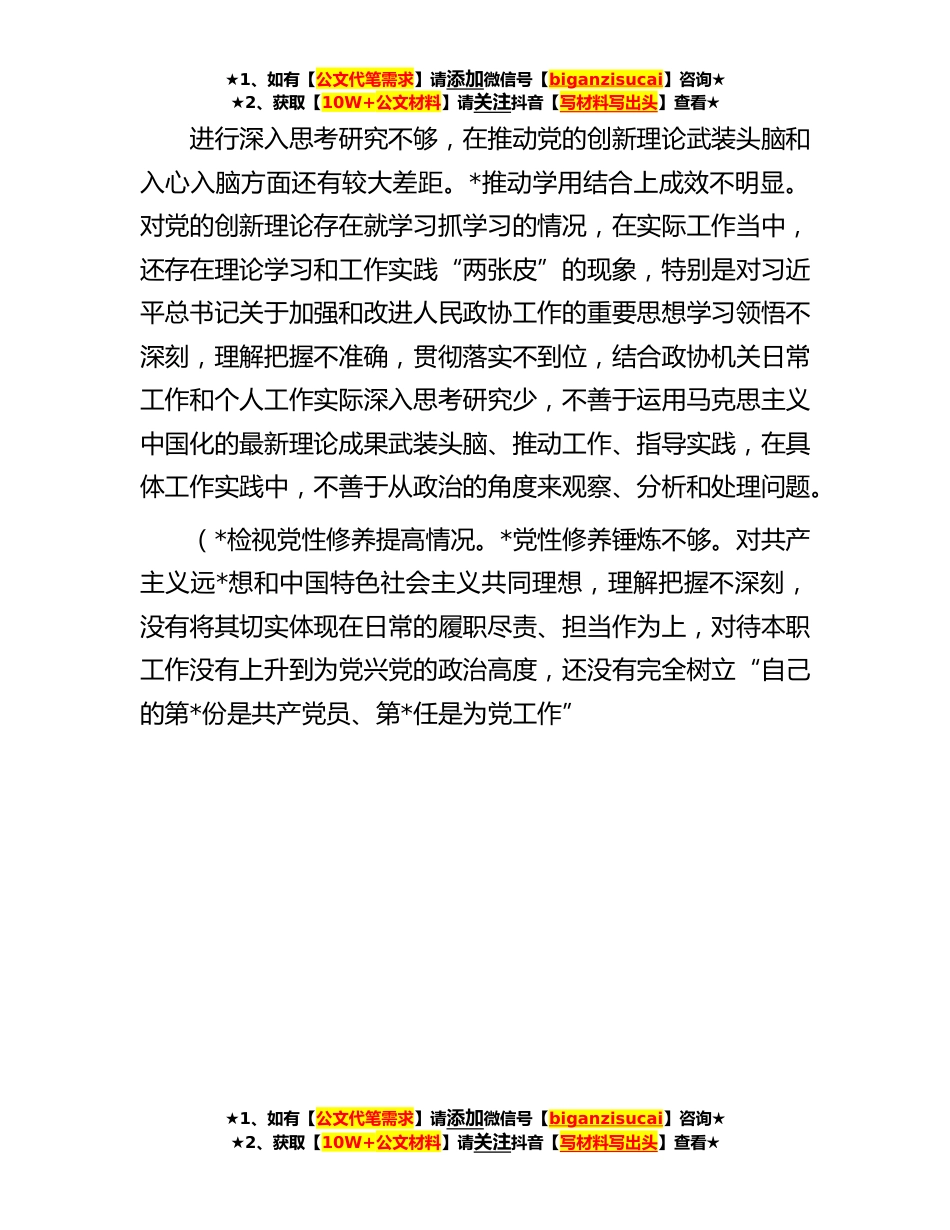 ★1、如有【公文代笔需求】请添加微信号【biganzisucai】咨询★
★2、获取【10W+公文材料】请关注抖音【写材料写出头】查看★

进行深入思考研究不够，在推动党的创新理论武装头脑和入心入脑方面还有较大差距。*推动学用结合上成效不明显。对党的创新理论存在就学习抓学习的情况，在实际工作当中，还存在理论学习和工作实践“两张皮”的现象，特别是对习近平总书记关于加强和改进人民政协工作的重要思想学习领悟不深刻，理解把握不准确，贯彻落实不到位，结合政协机关日常工作和个人工作实际深入思考研究少，不善于运用马克思主义中国化的最新理论成果武装头脑、推动工作、指导实践，在具体工作实践中，不善于从政治的角度来观察、分析和处理问题。

（*检视党性修养提高情况。*党性修养锤炼不够。对共产主义远*想和中国特色社会主义共同理想，理解把握不深刻，没有将其切实体现在日常的履职尽责、担当作为上，对待本职工作没有上升到为党兴党的政治高度，还没有完全树立“自己的第*份是共产党员、第*任是为党工作”

★1、如有【公文代笔需求】请添加微信号【biganzisucai】咨询★
★2、获取【10W+公文材料】请关注抖音【写材料写出头】查看★